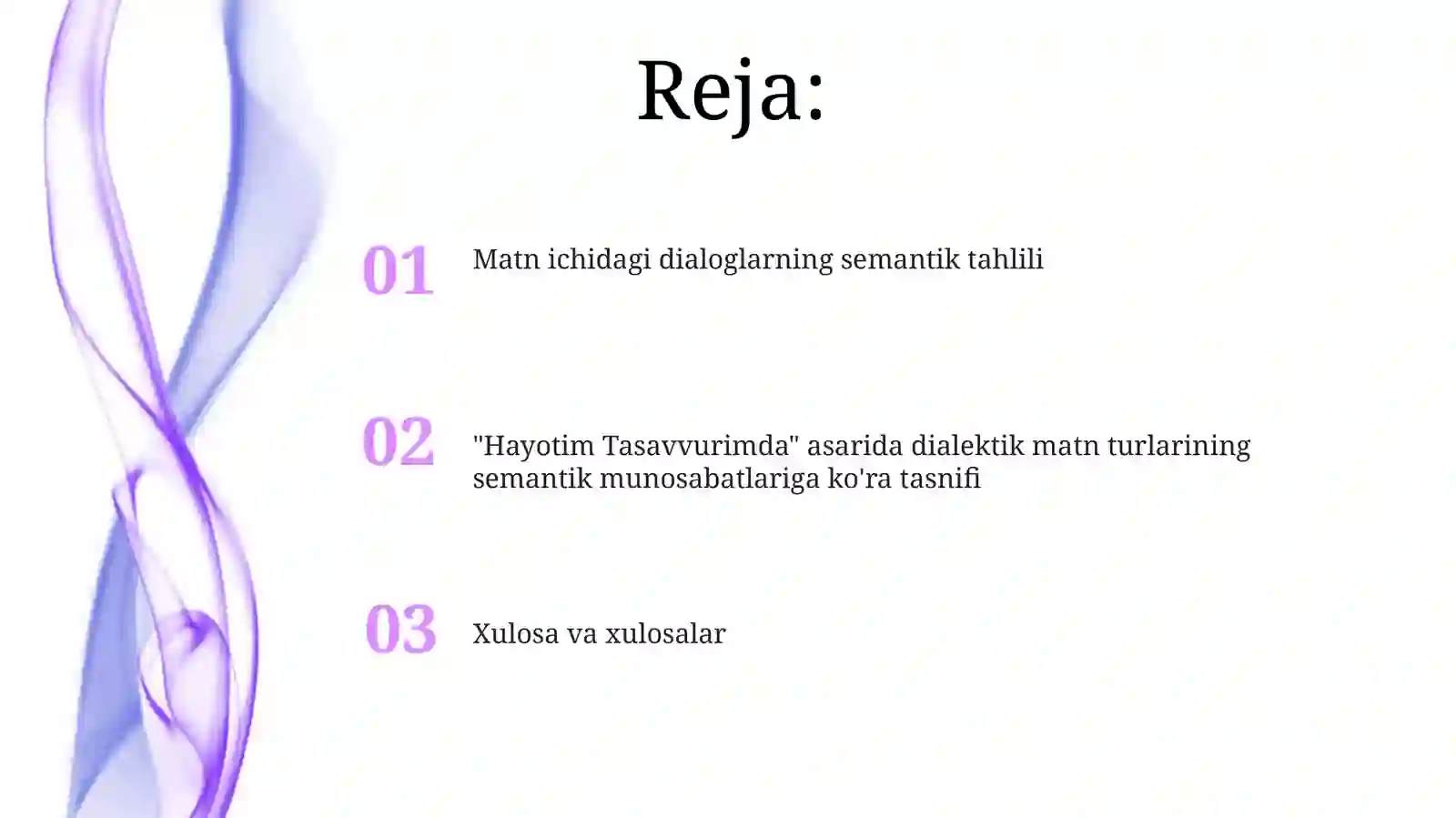 Reja:

01 Matn ichidagi dialoglarning semantik tahlili

02 "Hayotim Tasavvurimda" asarida dialektik matn turlarining semantik munosabatlariga ko'ra tasnifi

03 Xulosa va xulosalar